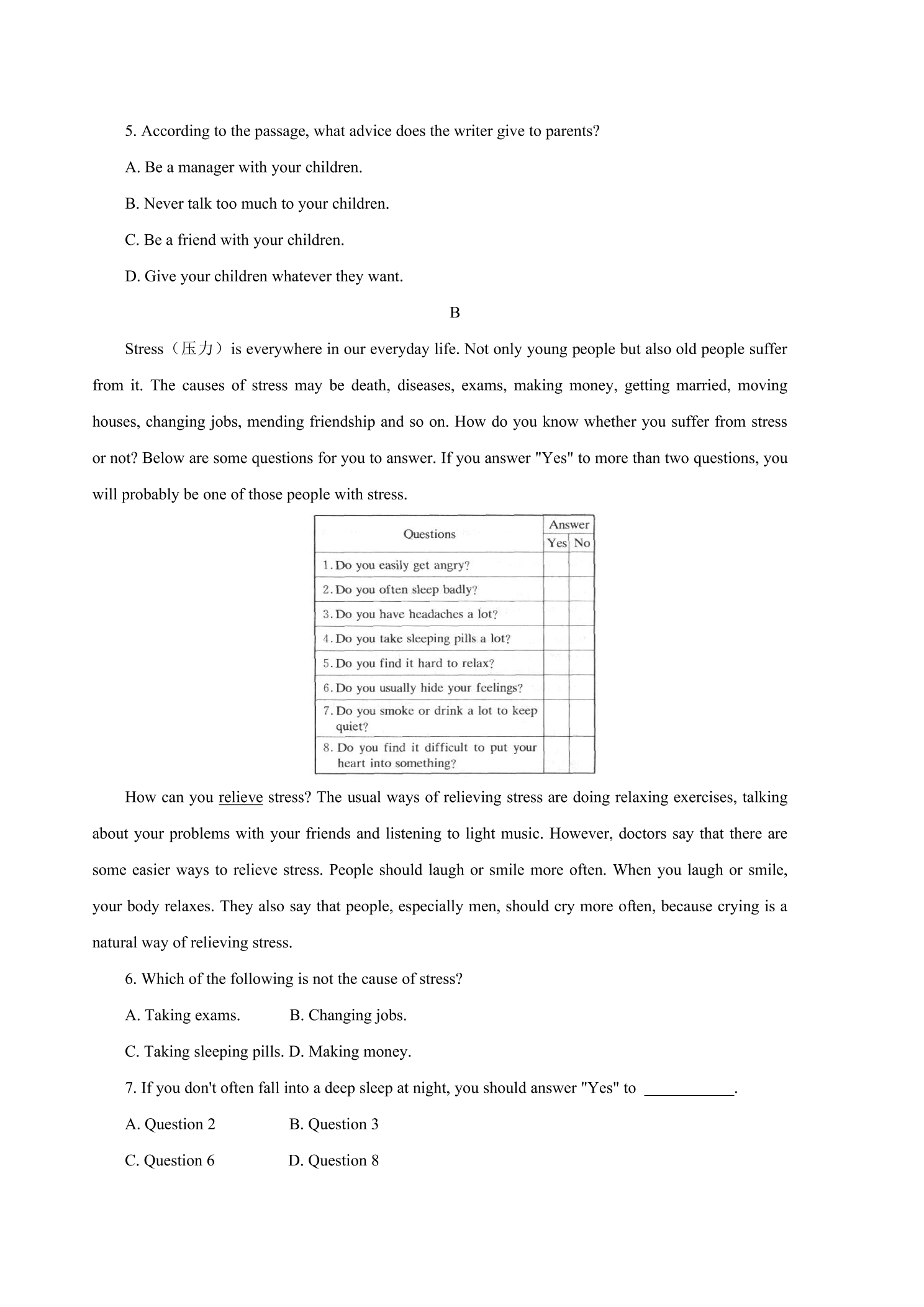 5. According to the passage, what advice does the writer give to parents?

A. Be a manager with your children.

B. Never talk too much to your children.

C. Be a friend with your children.

D. Give your children whatever they want.

B

Stress（压力）is everywhere in our everyday life. Not only young people but also old people suffer from it. The causes of stress may be death, diseases, exams, making money, getting married, moving houses, changing jobs, mending friendship and so on. How do you know whether you suffer from stress or not? Below are some questions for you to answer. If you answer "Yes" to more than two questions, you will probably be one of those people with stress.

| Questions | Answer | |
|---|---|---|
| | Yes | No |
| 1. Do you easily get angry? | | |
| 2. Do you often sleep badly? | | |
| 3. Do you have headaches a lot? | | |
| 4. Do you take sleeping pills a lot? | | |
| 5. Do you find it hard to relax? | | |
| 6. Do you usually hide your feelings? | | |
| 7. Do you smoke or drink a lot to keep quiet? | | |
| 8. Do you find it difficult to put your heart into something? | | |

How can you relieve stress? The usual ways of relieving stress are doing relaxing exercises, talking about your problems with your friends and listening to light music. However, doctors say that there are some easier ways to relieve stress. People should laugh or smile more often. When you laugh or smile, your body relaxes. They also say that people, especially men, should cry more often, because crying is a natural way of relieving stress.

6. Which of the following is not the cause of stress?

A. Taking exams.  B. Changing jobs.

C. Taking sleeping pills. D. Making money.

7. If you don't often fall into a deep sleep at night, you should answer "Yes" to ____.

A. Question 2  B. Question 3

C. Question 6  D. Question 8